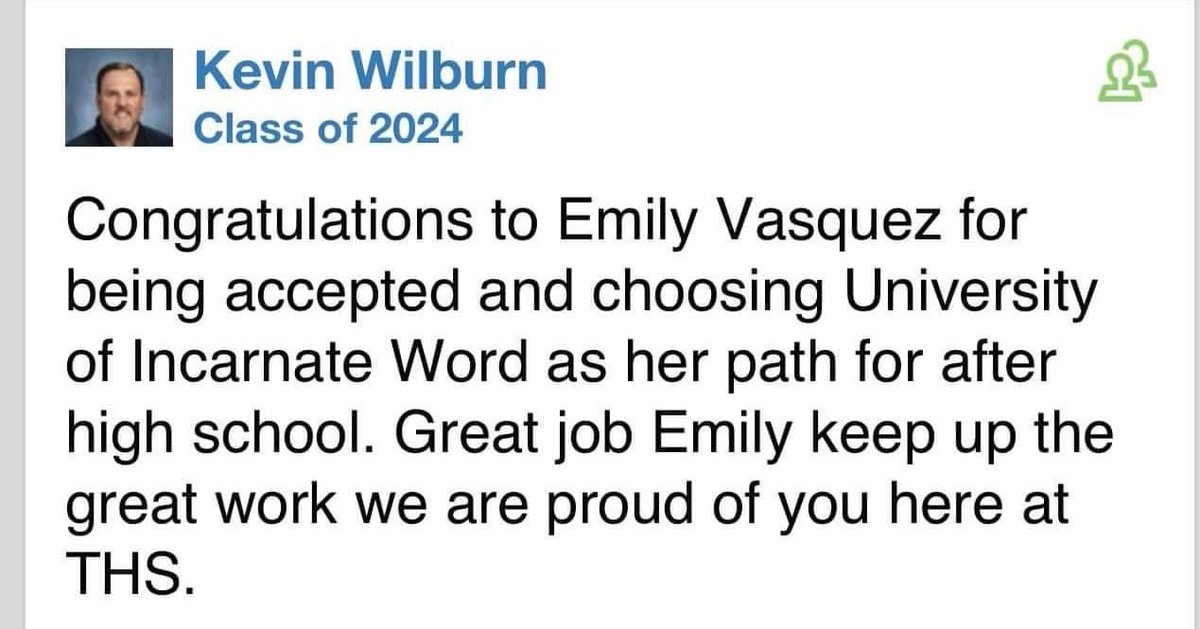 Kevin Wilburn
Class of 2024

Congratulations to Emily Vasquez for being accepted and choosing University of Incarnate Word as her path for after high school. Great job Emily keep up the great work we are proud of you here at THS.